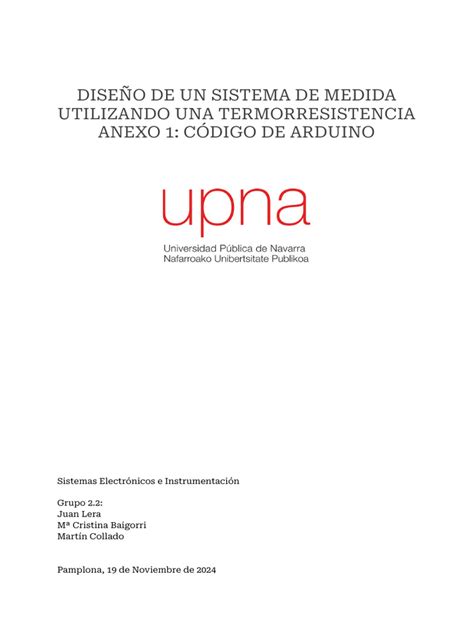 DISEÑO DE UN SISTEMA DE MEDIDA UTILIZANDO UNA TERMORRESISTENCIA
ANEXO 1: CÓDIGO DE ARDUINO

upna
Universidad Pública de Navarra
Nafarroako Unibertsitate Publikoa

Sistemas Electrónicos e Instrumentación

Grupo 2.2:
Juan Lera
Mª Cristina Baigorri
Martín Collado

Pamplona, 19 de Noviembre de 2024